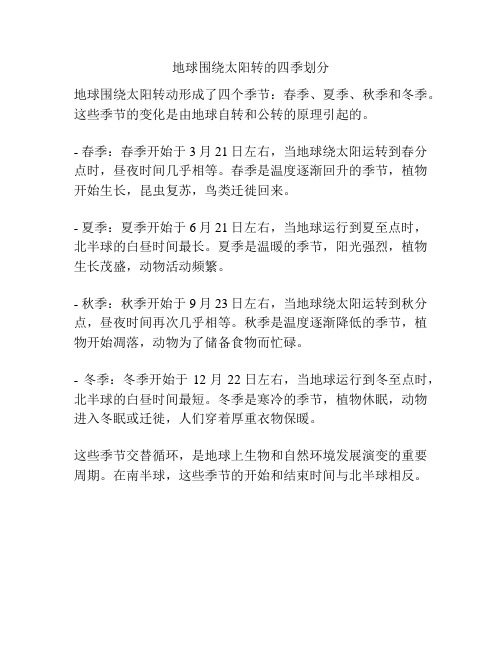 地球围绕太阳转的四季划分

地球围绕太阳转动形成了四个季节：春季、夏季、秋季和冬季。这些季节的变化是由地球自转和公转的原理引起的。

- 春季：春季开始于 3 月 21 日左右，当地球绕太阳运转到春分点时，昼夜时间几乎相等。春季是温度逐渐回升的季节，植物开始生长，昆虫复苏，鸟类迁徙回来。

- 夏季：夏季开始于 6 月 21 日左右，当地球运行到夏至点时，北半球的白昼时间最长。夏季是温暖的季节，阳光强烈，植物生长茂盛，动物活动频繁。

- 秋季：秋季开始于 9 月 23 日左右，当地球绕太阳运转到秋分点，昼夜时间再次几乎相等。秋季是温度逐渐降低的季节，植物开始凋落，动物为了储备食物而忙碌。

- 冬季：冬季开始于 12 月 22 日左右，当地球运行到冬至点时，北半球的白昼时间最短。冬季是寒冷的季节，植物休眠，动物进入冬眠或迁徙，人们穿着厚重衣物保暖。

这些季节交替循环，是地球上生物和自然环境发展演变的重要周期。在南半球，这些季节的开始和结束时间与北半球相反。